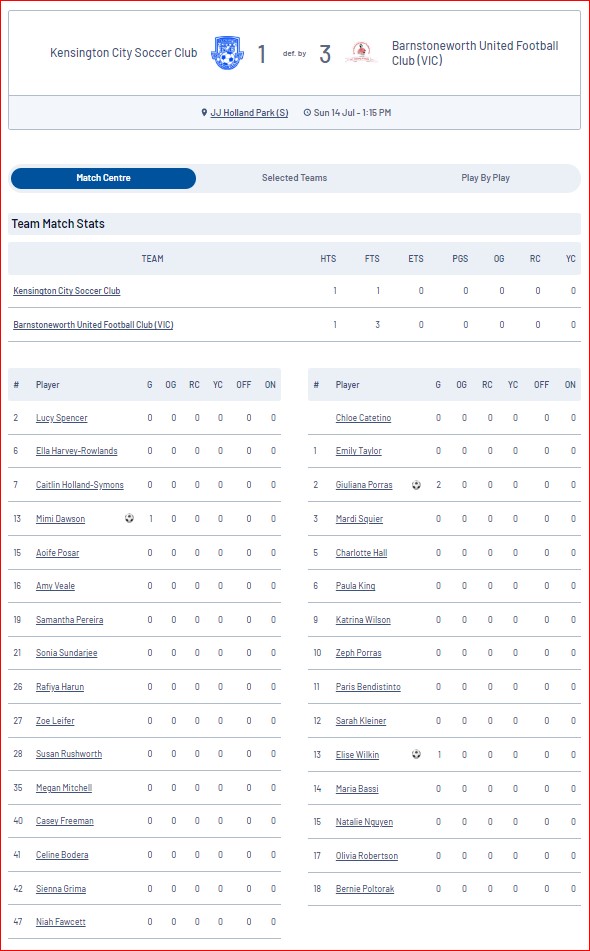 Kensington City Soccer Club 1 def. by 3 Barnstoneworth United Football Club (VIC)

JJ Holland Park (S) Sun 14 Jul - 1:15 PM

Match Centre Selected Teams Play By Play

Team Match Stats

| TEAM | HTS | FTS | ETS | PGS | OG | RC | YC |
|---|---|---|---|---|---|---|---|
| Kensington City Soccer Club | 1 | 1 | 0 | 0 | 0 | 0 | 0 |
| Barnstoneworth United Football Club (VIC) | 1 | 3 | 0 | 0 | 0 | 0 | 0 |

| # | Player | G | OG | RC | YC | OFF | ON |
|---|---|---|---|---|---|---|---|
| 2 | Lucy Spencer | 0 | 0 | 0 | 0 | 0 | 0 |
| 6 | Ella Harvey-Rowlands | 0 | 0 | 0 | 0 | 0 | 0 |
| 7 | Caitlin Holland-Symons | 0 | 0 | 0 | 0 | 0 | 0 |
| 13 | Mimi Dawson | 1 | 0 | 0 | 0 | 0 | 0 |
| 15 | Aoife Posar | 0 | 0 | 0 | 0 | 0 | 0 |
| 16 | Amy Veale | 0 | 0 | 0 | 0 | 0 | 0 |
| 19 | Samantha Pereira | 0 | 0 | 0 | 0 | 0 | 0 |
| 21 | Sonia Sundarjee | 0 | 0 | 0 | 0 | 0 | 0 |
| 26 | Rafiya Harun | 0 | 0 | 0 | 0 | 0 | 0 |
| 27 | Zoe Leifer | 0 | 0 | 0 | 0 | 0 | 0 |
| 28 | Susan Rushworth | 0 | 0 | 0 | 0 | 0 | 0 |
| 35 | Megan Mitchell | 0 | 0 | 0 | 0 | 0 | 0 |
| 40 | Casey Freeman | 0 | 0 | 0 | 0 | 0 | 0 |
| 41 | Celine Bodera | 0 | 0 | 0 | 0 | 0 | 0 |
| 42 | Sienna Grima | 0 | 0 | 0 | 0 | 0 | 0 |
| 47 | Niah Fawcett | 0 | 0 | 0 | 0 | 0 | 0 |

| # | Player | G | OG | RC | YC | OFF | ON |
|---|---|---|---|---|---|---|---|
| | Chloe Catetino | 0 | 0 | 0 | 0 | 0 | 0 |
| 1 | Emily Taylor | 0 | 0 | 0 | 0 | 0 | 0 |
| 2 | Giuliana Porras | 2 | 0 | 0 | 0 | 0 | 0 |
| 3 | Mardi Squier | 0 | 0 | 0 | 0 | 0 | 0 |
| 5 | Charlotte Hall | 0 | 0 | 0 | 0 | 0 | 0 |
| 6 | Paula King | 0 | 0 | 0 | 0 | 0 | 0 |
| 9 | Katrina Wilson | 0 | 0 | 0 | 0 | 0 | 0 |
| 10 | Zeph Porras | 0 | 0 | 0 | 0 | 0 | 0 |
| 11 | Paris Bendistinto | 0 | 0 | 0 | 0 | 0 | 0 |
| 12 | Sarah Kleiner | 0 | 0 | 0 | 0 | 0 | 0 |
| 13 | Elise Wilkin | 1 | 0 | 0 | 0 | 0 | 0 |
| 14 | Maria Bassi | 0 | 0 | 0 | 0 | 0 | 0 |
| 15 | Natalie Nguyen | 0 | 0 | 0 | 0 | 0 | 0 |
| 17 | Olivia Robertson | 0 | 0 | 0 | 0 | 0 | 0 |
| 18 | Bernie Poltorak | 0 | 0 | 0 | 0 | 0 | 0 |